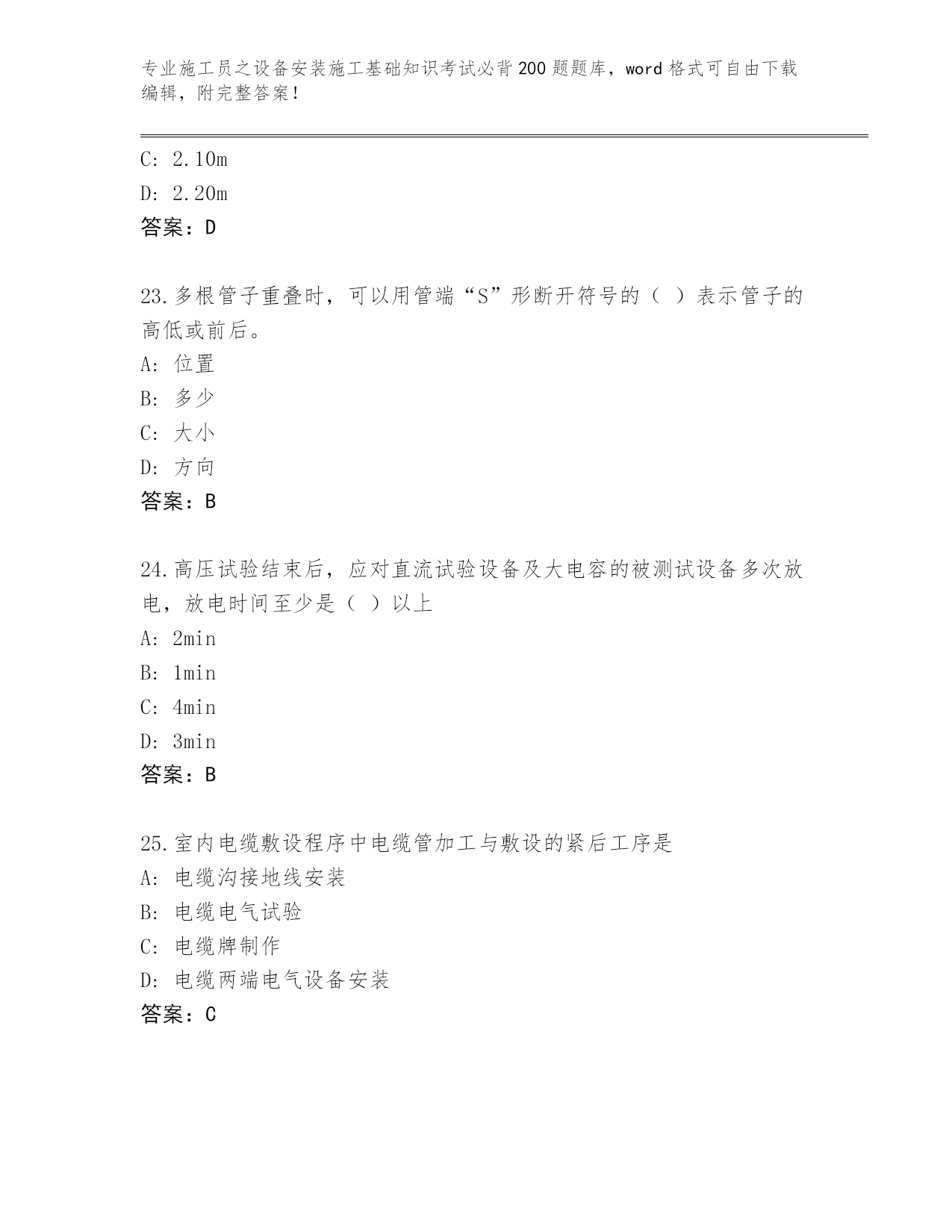 专业施工员之设备安装施工基础知识考试必背200题题库，word格式可自由下载编辑，附完整答案！

C: 2.10m
D: 2.20m
答案：D

23.多根管子重叠时，可以用管端“S”形断开符号的（ ）表示管子的高低或前后。
A: 位置
B: 多少
C: 大小
D: 方向
答案：B

24.高压试验结束后，应对直流试验设备及大电容的被测试设备多次放电，放电时间至少是（ ）以上
A: 2min
B: 1min
C: 4min
D: 3min
答案：B

25.室内电缆敷设程序中电缆管加工与敷设的紧后工序是
A: 电缆沟接地线安装
B: 电缆电气试验
C: 电缆牌制作
D: 电缆两端电气设备安装
答案：C